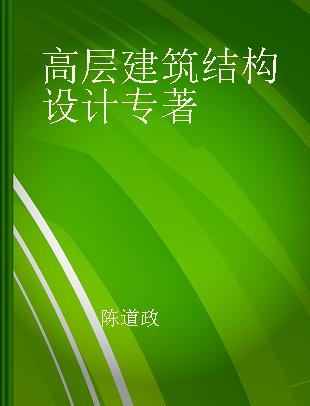 高层建筑结构设计专著

陈道政